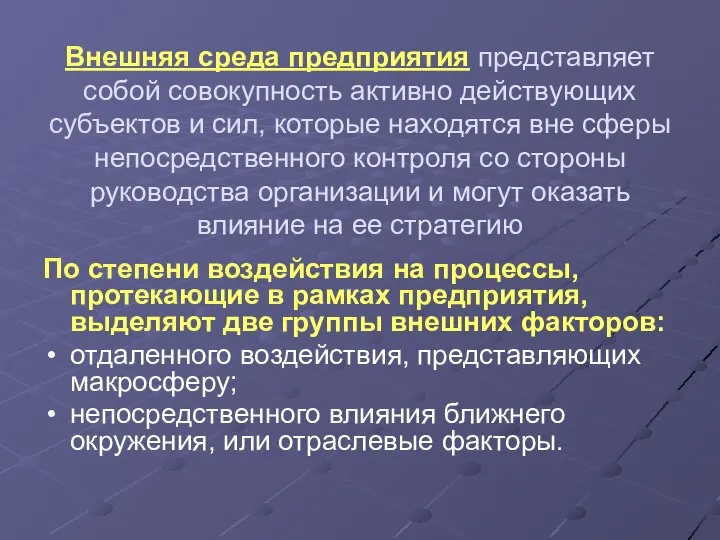 Внешняя среда предприятия представляет собой совокупность активно действующих субъектов и сил, которые находятся вне сферы непосредственного контроля со стороны руководства организации и могут оказать влияние на ее стратегию

По степени воздействия на процессы, протекающие в рамках предприятия, выделяют две группы внешних факторов:
• отдаленного воздействия, представляющих макросферу;
• непосредственного влияния ближнего окружения, или отраслевые факторы.